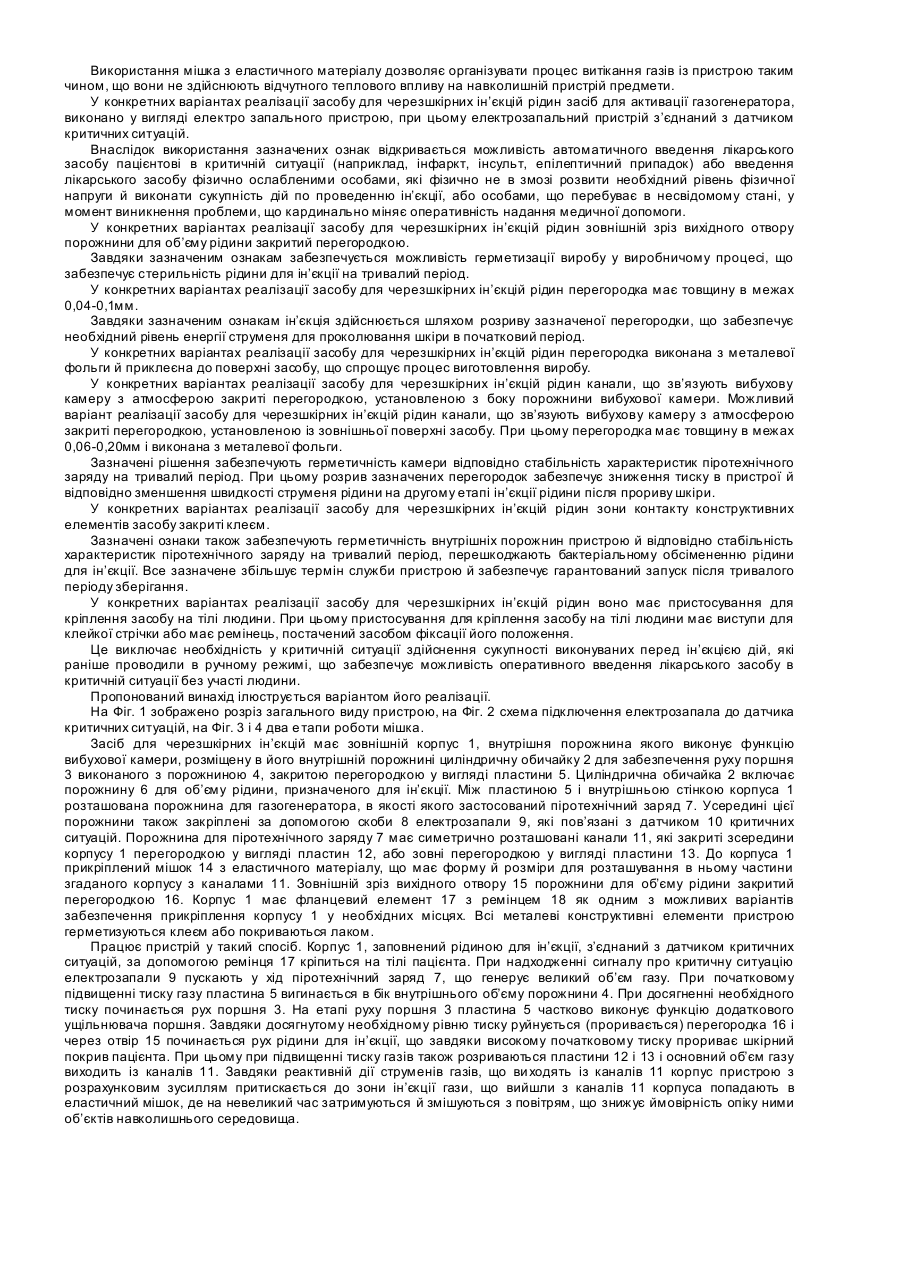 Використання мішка з еластичного матеріалу дозволяє організувати процес витікання газів із пристрою таким чином, що вони не здійснюють відчутного теплового впливу на навколишній пристрій предмети.

У конкретних варіантах реалізації засобу для черезшкірних ін'єкцій рідин засіб для активації газогенератора, виконано у вигляді електро запального пристрою, при цьому електрозапальний пристрій з'єднаний з датчиком критичних ситуацій.

Внаслідок використання зазначених ознак відкривається можливість автоматичного введення лікарського засобу пацієнтові в критичній ситуації (наприклад, інфаркт, інсульт, епілептичний припадок) або введення лікарського засобу фізично ослабленими особами, які фізично не в змозі розвити необхідний рівень фізичної напруги й виконати сукупність дій по проведенню ін'єкції, або особами, що перебуває в несвідомому стані, у момент виникнення проблеми, що кардинально міняє оперативність надання медичної допомоги.

У конкретних варіантах реалізації засобу для черезшкірних ін'єкцій рідин зовнішній зріз вихідного отвору порожнини для об'єму рідини закритий перегородкою.

Завдяки зазначеним ознакам забезпечується можливість герметизації виробу у виробничому процесі, що забезпечує стерильність рідини для ін'єкції на тривалий період.

У конкретних варіантах реалізації засобу для черезшкірних ін'єкцій рідин перегородка має товщину в межах 0,04-0,1мм.

Завдяки зазначеним ознакам ін'єкція здійснюється шляхом розриву зазначеної перегородки, що забезпечує необхідний рівень енергії струменя для проколювання шкіри в початковий період.

У конкретних варіантах реалізації засобу для черезшкірних ін'єкцій рідин перегородка виконана з металевої фольги й приклеєна до поверхні засобу, що спрощує процес виготовлення виробу.

У конкретних варіантах реалізації засобу для черезшкірних ін'єкцій рідин канали, що зв'язують вибухову камеру з атмосферою закриті перегородкою, установленою з боку порожнини вибухової камери. Можливий варіант реалізації засобу для черезшкірних ін'єкцій рідин канали, що зв'язують вибухову камеру з атмосферою закриті перегородкою, установленою із зовнішньої поверхні засобу. При цьому перегородка має товщину в межах 0,06-0,20мм і виконана з металевої фольги.

Зазначені рішення забезпечують герметичність камери відповідно стабільність характеристик піротехнічного заряду на тривалий період. При цьому розрив зазначених перегородок забезпечує зниження тиску в пристрої й відповідно зменшення швидкості струменя рідини на другому етапі ін'єкції рідини після прориву шкіри.

У конкретних варіантах реалізації засобу для черезшкірних ін'єкцій рідин зони контакту конструктивних елементів засобу закриті клеєм.

Зазначені ознаки також забезпечують герметичність внутрішніх порожнин пристрою й відповідно стабільність характеристик піротехнічного заряду на тривалий період, перешкоджають бактеріальному обсіменінню рідини для ін'єкції. Все зазначене збільшує термін служби пристрою й забезпечує гарантований запуск після тривалого періоду зберігання.

У конкретних варіантах реалізації засобу для черезшкірних ін'єкцій рідин воно має пристосування для кріплення засобу на тілі людини. При цьому пристосування для кріплення засобу на тілі людини має виступи для клейкої стрічки або має ремінець, постачений засобом фіксації його положення.

Це виключає необхідність у критичній ситуації здійснення сукупності виконуваних перед ін'єкцією дій, які раніше проводили в ручному режимі, що забезпечує можливість оперативного введення лікарського засобу в критичній ситуації без участі людини.

Пропонований винахід ілюструється варіантом його реалізації.

На Фіг. 1 зображено розріз загального виду пристрою, на Фіг. 2 схема підключення електрозапала до датчика критичних ситуацій, на Фіг. 3 і 4 два етапи роботи мішка.

Засіб для черезшкірних ін'єкцій має зовнішній корпус 1, внутрішня порожнина якого виконує функцію вибухової камери, розміщену в його внутрішній порожнині циліндричну обичайку 2 для забезпечення руху поршня 3 виконаного з порожниною 4, закритою перегородкою у вигляді пластини 5. Циліндрична обичайка 2 включає порожнину 6 для об'єму рідини, призначеного для ін'єкції. Між пластиною 5 і внутрішньою стінкою корпуса 1 розташована порожнина для газогенератора, в якості якого застосований піротехнічний заряд 7. Усередині цієї порожнини також закріплені за допомогою скоби 8 електрозапали 9, які пов'язані з датчиком 10 критичних ситуацій. Порожнина для піротехнічного заряду 7 має симетрично розташовані канали 11, які закриті зсередини корпусу 1 перегородкою у вигляді пластин 12, або зовні перегородкою у вигляді пластини 13. До корпуса 1 прикріплений мішок 14 з еластичного матеріалу, що має форму й розміри для розташування в ньому частини згаданого корпусу з каналами 11. Зовнішній зріз вихідного отвору 15 порожнини для об'єму рідини закритий перегородкою 16. Корпус 1 має фланцевий елемент 17 з ремінцем 18 як одним з можливих варіантів забезпечення прикріплення корпусу 1 у необхідних місцях. Всі металеві конструктивні елементи пристрою герметизуються клеєм або покриваються лаком.

Працює пристрій у такий спосіб. Корпус 1, заповнений рідиною для ін'єкції, з'єднаний з датчиком критичних ситуацій, за допомогою ремінця 17 кріпиться на тілі пацієнта. При надходженні сигналу про критичну ситуацію електрозапали 9 пускають у хід піротехнічний заряд 7, що генерує великий об'єм газу. При початковому підвищенні тиску газу пластина 5 вигинається в бік внутрішнього об'єму порожнини 4. При досягненні необхідного тиску починається рух поршня 3. На етапі руху поршня 3 пластина 5 частково виконує функцію додаткового ущільнювача поршня. Завдяки досягнутому необхідному рівню тиску руйнується (проривається) перегородка 16 і через отвір 15 починається рух рідини для ін'єкції, що завдяки високому початковому тиску прориває шкірний покрив пацієнта. При цьому при підвищенні тиску газів також розриваються пластини 12 і 13 і основний об'єм газу виходить із каналів 11. Завдяки реактивній дії струменів газів, що виходять із каналів 11 корпус пристрою з розрахунковим зусиллям притискається до зони ін'єкції гази, що вийшли з каналів 11 корпуса попадають в еластичний мішок, де на невеликий час затримуються й змішуються з повітрям, що знижує ймовірність опіку ними об'єктів навколишнього середовища.